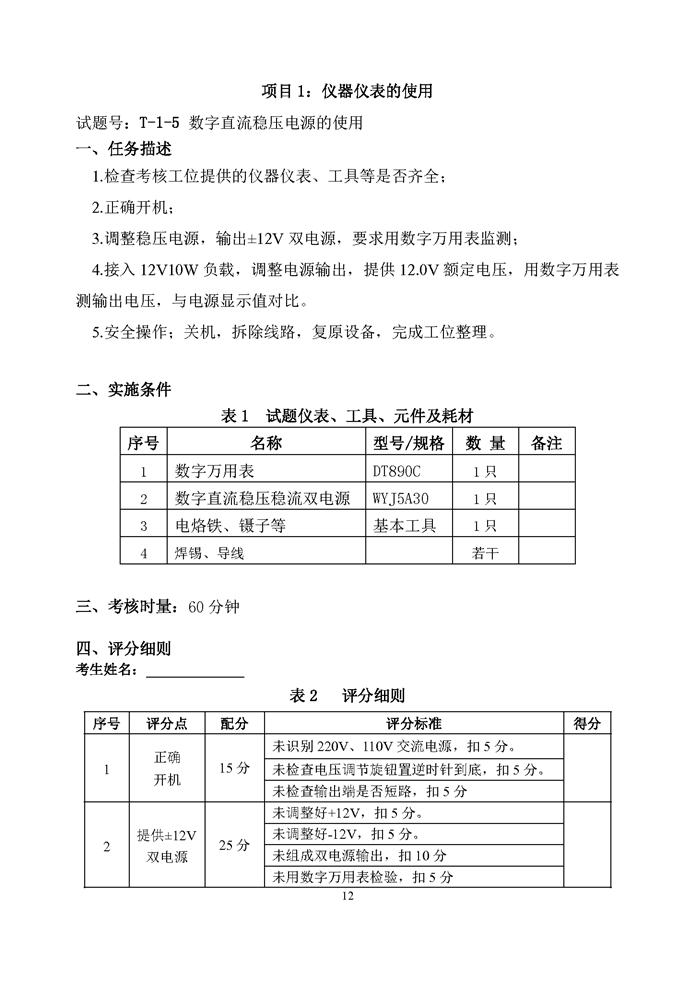 项目 1：仪器仪表的使用

试题号：T-1-5 数字直流稳压电源的使用

一、任务描述

1.检查考核工位提供的仪器仪表、工具等是否齐全；

2.正确开机；

3.调整稳压电源，输出±12V 双电源，要求用数字万用表监测；

4.接入 12V10W 负载，调整电源输出，提供 12.0V 额定电压，用数字万用表测输出电压，与电源显示值对比。

5.安全操作；关机，拆除线路，复原设备，完成工位整理。

二、实施条件

表 1 试题仪表、工具、元件及耗材

| 序号 | 名称 | 型号/规格 | 数 量 | 备注 |
|---|---|---|---|---|
| 1 | 数字万用表 | DT890C | 1 只 | |
| 2 | 数字直流稳压稳流双电源 | WYJ5A30 | 1 只 | |
| 3 | 电烙铁、镊子等 | 基本工具 | 1 只 | |
| 4 | 焊锡、导线 | | 若干 | |

三、考核时量：60 分钟

四、评分细则

考生姓名：

表 2 评分细则

| 序号 | 评分点 | 配分 | 评分标准 | 得分 |
|---|---|---|---|---|
| 1 | 正确开机 | 15 分 | 未识别 220V、110V 交流电源，扣 5 分。 | |
| | | | 未检查电压调节旋钮置逆时针到底，扣 5 分。 | |
| | | | 未检查输出端是否短路，扣 5 分 | |
| 2 | 提供±12V 双电源 | 25 分 | 未调整好+12V，扣 5 分。 | |
| | | | 未调整好-12V，扣 5 分。 | |
| | | | 未组成双电源输出，扣 10 分 | |
| | | | 未用数字万用表检验，扣 5 分 | |

12